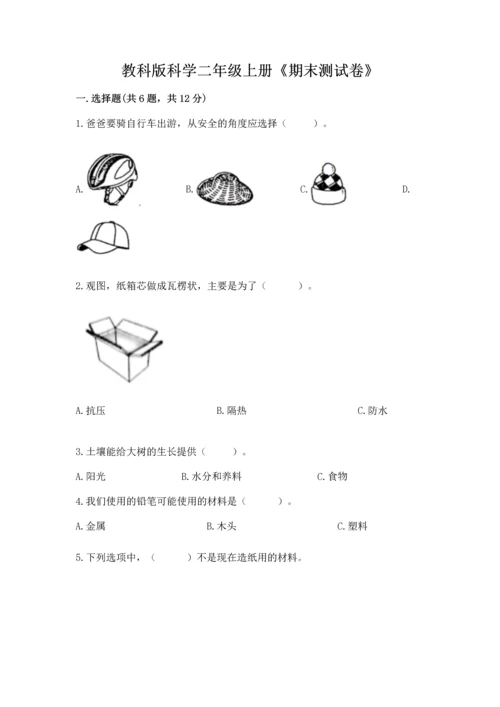 教科版科学二年级上册《期末测试卷》

一. 选择题(共 6 题，共 12 分)

1. 爸爸要骑自行车出游，从安全的角度应选择（　　）。

A.　　B.　　C.　　D.

2. 观图，纸箱芯做成瓦楞状，主要是为了（　　）。

A. 抗压　　B. 隔热　　C. 防水

3. 土壤能给大树的生长提供（　　）。

A. 阳光　　B. 水分和养料　　C. 食物

4. 我们使用的铅笔可能使用的材料是（　　）。

A. 金属　　B. 木头　　C. 塑料

5. 下列选项中，（　　）不是现在造纸用的材料。